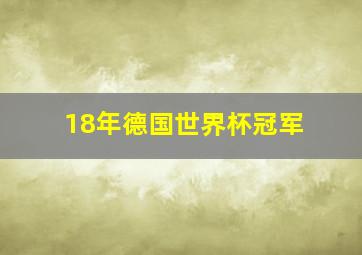 18年德国世界杯冠军